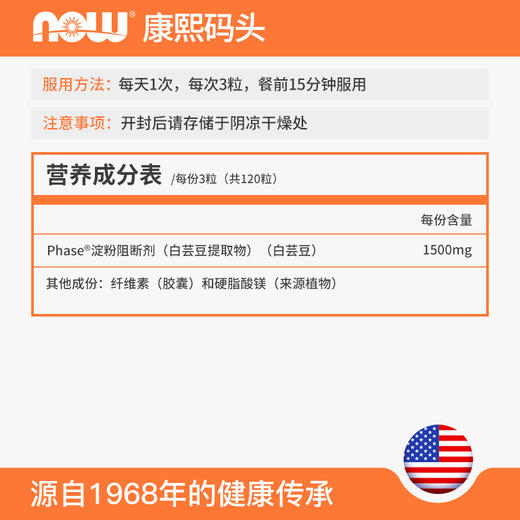 NOW® 康熙码头

服用方法：每天1次，每次3粒，餐前15分钟服用

注意事项：开封后请存储于阴凉干燥处

营养成分表 /每份3粒（共120粒）

| | 每份含量 |
|---|---|
| Phase®淀粉阻断剂（白芸豆提取物）（白芸豆） | 1500mg |

其他成份：纤维素（胶囊）和硬脂酸镁（来源植物）

源自1968年的健康传承